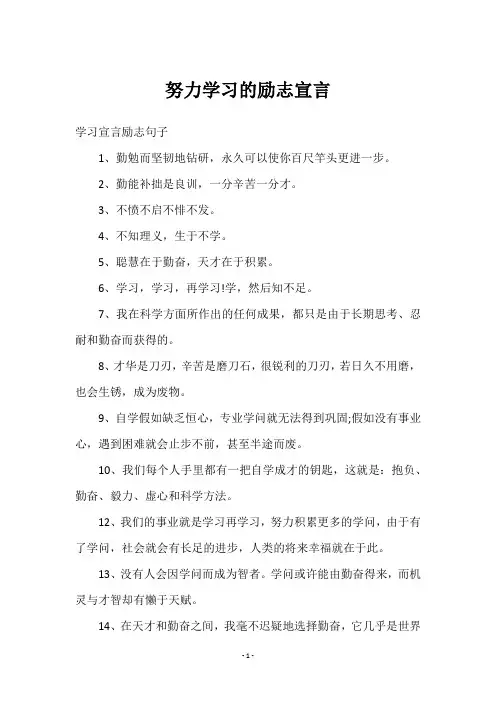 努力学习的励志宣言

学习宣言励志句子

1、勤勉而坚韧地钻研，永久可以使你百尺竿头更进一步。

2、勤能补拙是良训，一分辛苦一分才。

3、不愤不启不悱不发。

4、不知理义，生于不学。

5、聪慧在于勤奋，天才在于积累。

6、学习，学习，再学习!学，然后知不足。

7、我在科学方面所作出的任何成果，都只是由于长期思考、忍耐和勤奋而获得的。

8、才华是刀刃，辛苦是磨刀石，很锐利的刀刃，若日久不用磨，也会生锈，成为废物。

9、自学假如缺乏恒心，专业学问就无法得到巩固;假如没有事业心，遇到困难就会止步不前，甚至半途而废。

10、我们每个人手里都有一把自学成才的钥匙，这就是：抱负、勤奋、毅力、虚心和科学方法。

12、我们的事业就是学习再学习，努力积累更多的学问，由于有了学问，社会就会有长足的进步，人类的将来幸福就在于此。

13、没有人会因学问而成为智者。学问或许能由勤奋得来，而机灵与才智却有懒于天赋。

14、在天才和勤奋之间，我毫不迟疑地选择勤奋，它几乎是世界

- 1 -